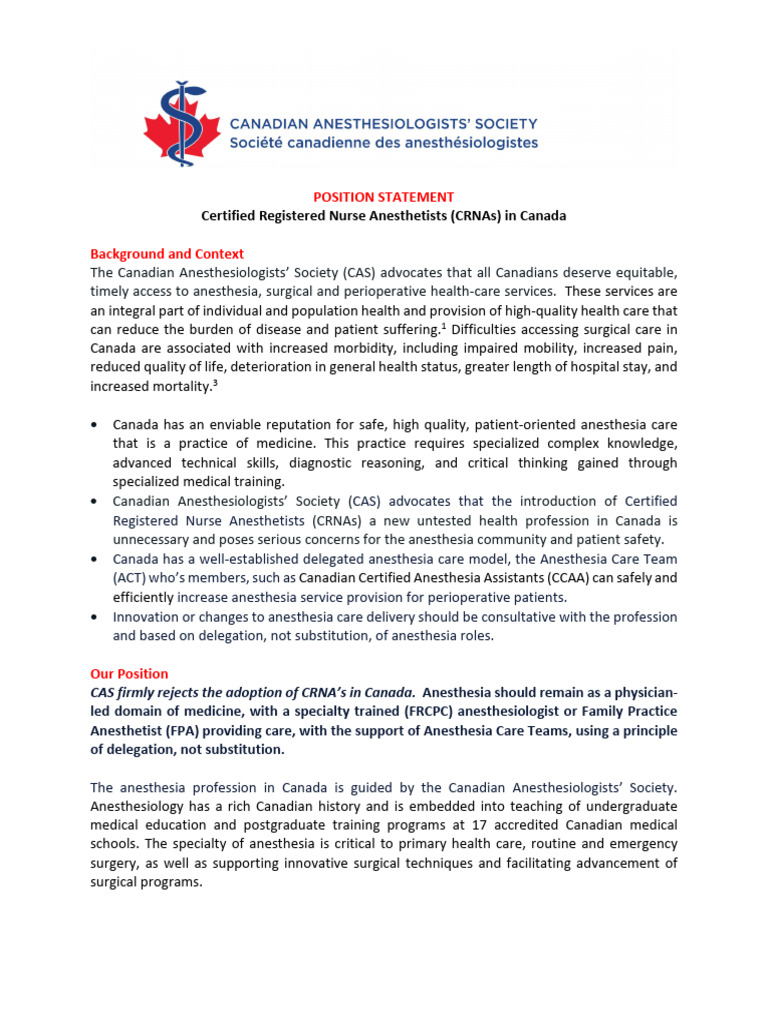 CANADIAN ANESTHESIOLOGISTS' SOCIETY
Société canadienne des anesthésiologistes

POSITION STATEMENT
Certified Registered Nurse Anesthetists (CRNAs) in Canada

Background and Context
The Canadian Anesthesiologists' Society (CAS) advocates that all Canadians deserve equitable, timely access to anesthesia, surgical and perioperative health-care services. These services are an integral part of individual and population health and provision of high-quality health care that can reduce the burden of disease and patient suffering.$^1$ Difficulties accessing surgical care in Canada are associated with increased morbidity, including impaired mobility, increased pain, reduced quality of life, deterioration in general health status, greater length of hospital stay, and increased mortality.$^3$

• Canada has an enviable reputation for safe, high quality, patient-oriented anesthesia care that is a practice of medicine. This practice requires specialized complex knowledge, advanced technical skills, diagnostic reasoning, and critical thinking gained through specialized medical training.
• Canadian Anesthesiologists' Society (CAS) advocates that the introduction of Certified Registered Nurse Anesthetists (CRNAs) a new untested health profession in Canada is unnecessary and poses serious concerns for the anesthesia community and patient safety.
• Canada has a well-established delegated anesthesia care model, the Anesthesia Care Team (ACT) who's members, such as Canadian Certified Anesthesia Assistants (CCAA) can safely and efficiently increase anesthesia service provision for perioperative patients.
• Innovation or changes to anesthesia care delivery should be consultative with the profession and based on delegation, not substitution, of anesthesia roles.

Our Position
CAS firmly rejects the adoption of CRNA's in Canada. Anesthesia should remain as a physician-led domain of medicine, with a specialty trained (FRCPC) anesthesiologist or Family Practice Anesthetist (FPA) providing care, with the support of Anesthesia Care Teams, using a principle of delegation, not substitution.

The anesthesia profession in Canada is guided by the Canadian Anesthesiologists' Society. Anesthesiology has a rich Canadian history and is embedded into teaching of undergraduate medical education and postgraduate training programs at 17 accredited Canadian medical schools. The specialty of anesthesia is critical to primary health care, routine and emergency surgery, as well as supporting innovative surgical techniques and facilitating advancement of surgical programs.